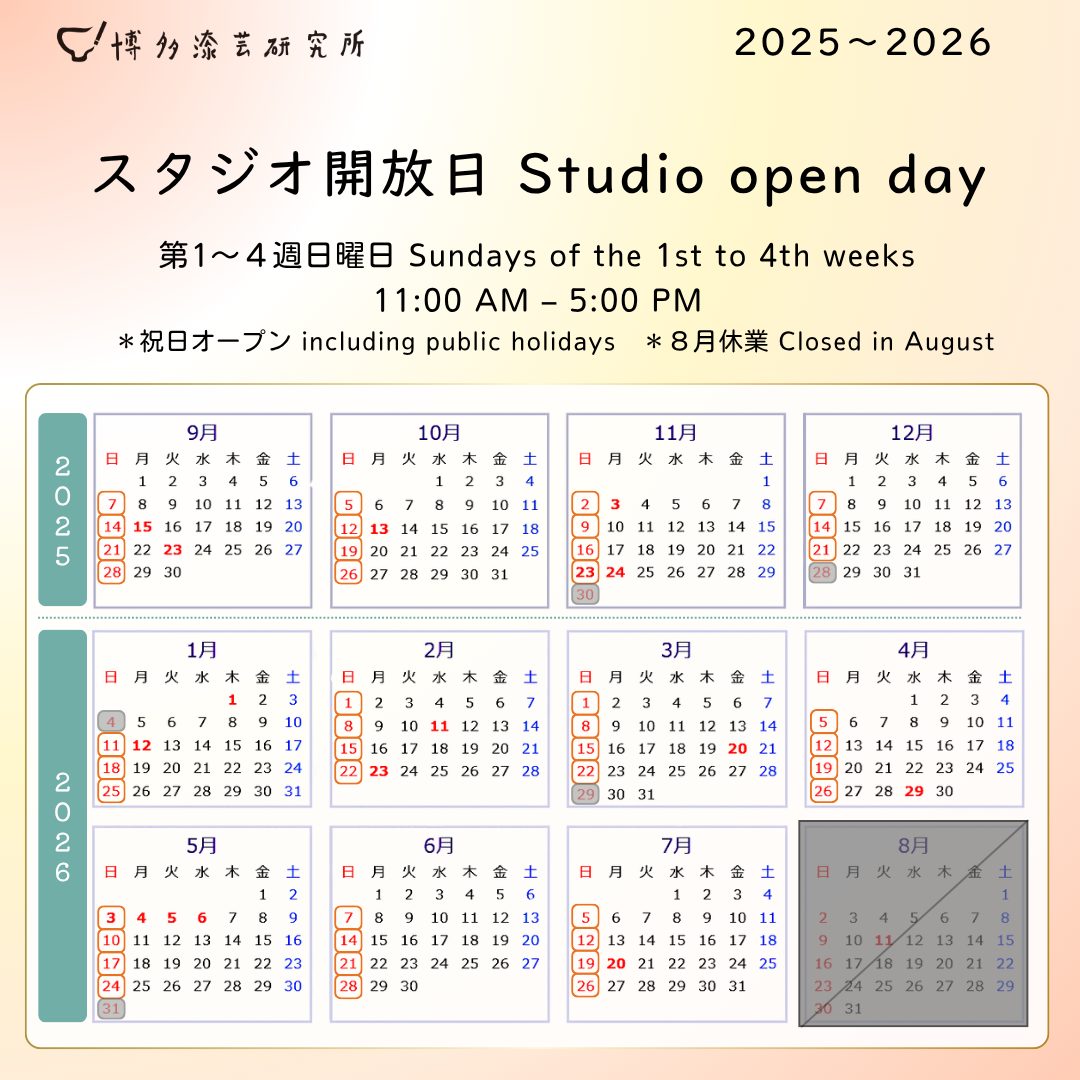 博多漆芸研究所

2025～2026

スタジオ開放日 Studio open day

第1～４週日曜日 Sundays of the 1st to 4th weeks

11:00 AM – 5:00 PM

＊祝日オープン including public holidays ＊８月休業 Closed in August

2025

9月
| 日 | 月 | 火 | 水 | 木 | 金 | 土 |
|---|---|---|---|---|---|---|
| | 1 | 2 | 3 | 4 | 5 | 6 |
| 7 | 8 | 9 | 10 | 11 | 12 | 13 |
| 14 | 15 | 16 | 17 | 18 | 19 | 20 |
| 21 | 22 | 23 | 24 | 25 | 26 | 27 |
| 28 | 29 | 30 | | | | |

10月
| 日 | 月 | 火 | 水 | 木 | 金 | 土 |
|---|---|---|---|---|---|---|
| | | | 1 | 2 | 3 | 4 |
| 5 | 6 | 7 | 8 | 9 | 10 | 11 |
| 12 | 13 | 14 | 15 | 16 | 17 | 18 |
| 19 | 20 | 21 | 22 | 23 | 24 | 25 |
| 26 | 27 | 28 | 29 | 30 | 31 | |

11月
| 日 | 月 | 火 | 水 | 木 | 金 | 土 |
|---|---|---|---|---|---|---|
| | | | | | | 1 |
| 2 | 3 | 4 | 5 | 6 | 7 | 8 |
| 9 | 10 | 11 | 12 | 13 | 14 | 15 |
| 16 | 17 | 18 | 19 | 20 | 21 | 22 |
| 23 | 24 | 25 | 26 | 27 | 28 | 29 |
| 30 | | | | | | |

12月
| 日 | 月 | 火 | 水 | 木 | 金 | 土 |
|---|---|---|---|---|---|---|
| | 1 | 2 | 3 | 4 | 5 | 6 |
| 7 | 8 | 9 | 10 | 11 | 12 | 13 |
| 14 | 15 | 16 | 17 | 18 | 19 | 20 |
| 21 | 22 | 23 | 24 | 25 | 26 | 27 |
| 28 | 29 | 30 | 31 | | | |

2026

1月
| 日 | 月 | 火 | 水 | 木 | 金 | 土 |
|---|---|---|---|---|---|---|
| | | | | 1 | 2 | 3 |
| 4 | 5 | 6 | 7 | 8 | 9 | 10 |
| 11 | 12 | 13 | 14 | 15 | 16 | 17 |
| 18 | 19 | 20 | 21 | 22 | 23 | 24 |
| 25 | 26 | 27 | 28 | 29 | 30 | 31 |

2月
| 日 | 月 | 火 | 水 | 木 | 金 | 土 |
|---|---|---|---|---|---|---|
| 1 | 2 | 3 | 4 | 5 | 6 | 7 |
| 8 | 9 | 10 | 11 | 12 | 13 | 14 |
| 15 | 16 | 17 | 18 | 19 | 20 | 21 |
| 22 | 23 | 24 | 25 | 26 | 27 | 28 |

3月
| 日 | 月 | 火 | 水 | 木 | 金 | 土 |
|---|---|---|---|---|---|---|
| 1 | 2 | 3 | 4 | 5 | 6 | 7 |
| 8 | 9 | 10 | 11 | 12 | 13 | 14 |
| 15 | 16 | 17 | 18 | 19 | 20 | 21 |
| 22 | 23 | 24 | 25 | 26 | 27 | 28 |
| 29 | 30 | 31 | | | | |

4月
| 日 | 月 | 火 | 水 | 木 | 金 | 土 |
|---|---|---|---|---|---|---|
| | | | 1 | 2 | 3 | 4 |
| 5 | 6 | 7 | 8 | 9 | 10 | 11 |
| 12 | 13 | 14 | 15 | 16 | 17 | 18 |
| 19 | 20 | 21 | 22 | 23 | 24 | 25 |
| 26 | 27 | 28 | 29 | 30 | | |

5月
| 日 | 月 | 火 | 水 | 木 | 金 | 土 |
|---|---|---|---|---|---|---|
| | | | | | 1 | 2 |
| 3 | 4 | 5 | 6 | 7 | 8 | 9 |
| 10 | 11 | 12 | 13 | 14 | 15 | 16 |
| 17 | 18 | 19 | 20 | 21 | 22 | 23 |
| 24 | 25 | 26 | 27 | 28 | 29 | 30 |
| 31 | | | | | | |

6月
| 日 | 月 | 火 | 水 | 木 | 金 | 土 |
|---|---|---|---|---|---|---|
| | 1 | 2 | 3 | 4 | 5 | 6 |
| 7 | 8 | 9 | 10 | 11 | 12 | 13 |
| 14 | 15 | 16 | 17 | 18 | 19 | 20 |
| 21 | 22 | 23 | 24 | 25 | 26 | 27 |
| 28 | 29 | 30 | | | | |

7月
| 日 | 月 | 火 | 水 | 木 | 金 | 土 |
|---|---|---|---|---|---|---|
| | | | 1 | 2 | 3 | 4 |
| 5 | 6 | 7 | 8 | 9 | 10 | 11 |
| 12 | 13 | 14 | 15 | 16 | 17 | 18 |
| 19 | 20 | 21 | 22 | 23 | 24 | 25 |
| 26 | 27 | 28 | 29 | 30 | 31 | |

8月
| 日 | 月 | 火 | 水 | 木 | 金 | 土 |
|---|---|---|---|---|---|---|
| | | | | | | 1 |
| 2 | 3 | 4 | 5 | 6 | 7 | 8 |
| 9 | 10 | 11 | 12 | 13 | 14 | 15 |
| 16 | 17 | 18 | 19 | 20 | 21 | 22 |
| 23 | 24 | 25 | 26 | 27 | 28 | 29 |
| 30 | 31 | | | | | |